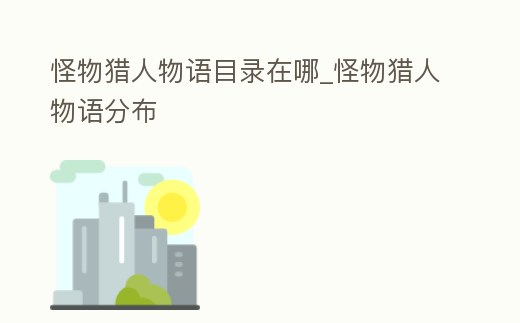 怪物猎人物语目录在哪_怪物猎人物语分布